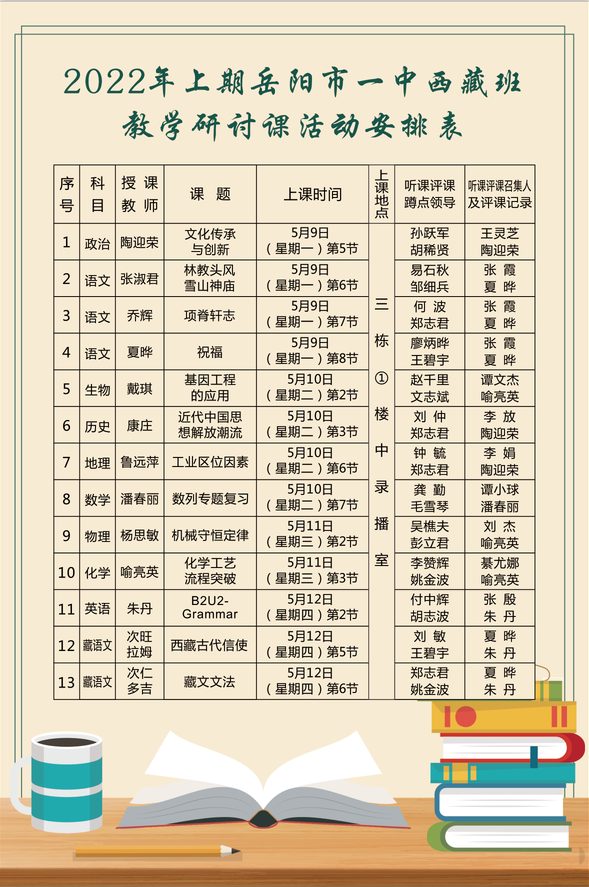 2022年上期岳阳市一中西藏班
教学研讨课活动安排表

| 序号 | 科目 | 授课教师 | 课题 | 上课时间 | 上课地点 | 听课评课蹲点领导 | 听课评课召集人及评课记录 |
|---|---|---|---|---|---|---|---|
| 1 | 政治 | 陶迎荣 | 文化传承与创新 | 5月9日（星期一）第5节 | 三栋①楼中录播室 | 孙跃军 胡稀贤 | 王灵芝 陶迎荣 |
| 2 | 语文 | 张淑君 | 林教头风雪山神庙 | 5月9日（星期一）第6节 | | 易石秋 邹细兵 | 张霞 夏晔 |
| 3 | 语文 | 乔辉 | 项脊轩志 | 5月9日（星期一）第7节 | | 何波 郑志君 | 张霞 夏晔 |
| 4 | 语文 | 夏晔 | 祝福 | 5月9日（星期一）第8节 | | 廖炳晔 王碧宇 | 张霞 夏晔 |
| 5 | 生物 | 戴琪 | 基因工程的应用 | 5月10日（星期二）第2节 | | 赵千里 文志斌 | 谭文杰 喻亮英 |
| 6 | 历史 | 康庄 | 近代中国思想解放潮流 | 5月10日（星期二）第3节 | | 刘仲 郑志君 | 李放 陶迎荣 |
| 7 | 地理 | 鲁远萍 | 工业区位因素 | 5月10日（星期二）第6节 | | 钟毓 郑志君 | 李娟 陶迎荣 |
| 8 | 数学 | 潘春丽 | 数列专题复习 | 5月10日（星期二）第7节 | | 龚勤 毛雪琴 | 谭小球 潘春丽 |
| 9 | 物理 | 杨思敏 | 机械守恒定律 | 5月11日（星期三）第2节 | | 吴樵夫 彭立君 | 刘杰 喻亮英 |
| 10 | 化学 | 喻亮英 | 化学工艺流程突破 | 5月11日（星期三）第3节 | | 李赞辉 姚金波 | 綦尤娜 喻亮英 |
| 11 | 英语 | 朱丹 | B2U2-Grammar | 5月12日（星期四）第2节 | | 付中辉 胡志波 | 张殷 朱丹 |
| 12 | 藏语文 | 次旺拉姆 | 西藏古代信使 | 5月12日（星期四）第5节 | | 刘敏 王碧宇 | 夏晔 朱丹 |
| 13 | 藏语文 | 次仁多吉 | 藏文文法 | 5月12日（星期四）第6节 | | 郑志君 姚金波 | 夏晔 朱丹 |